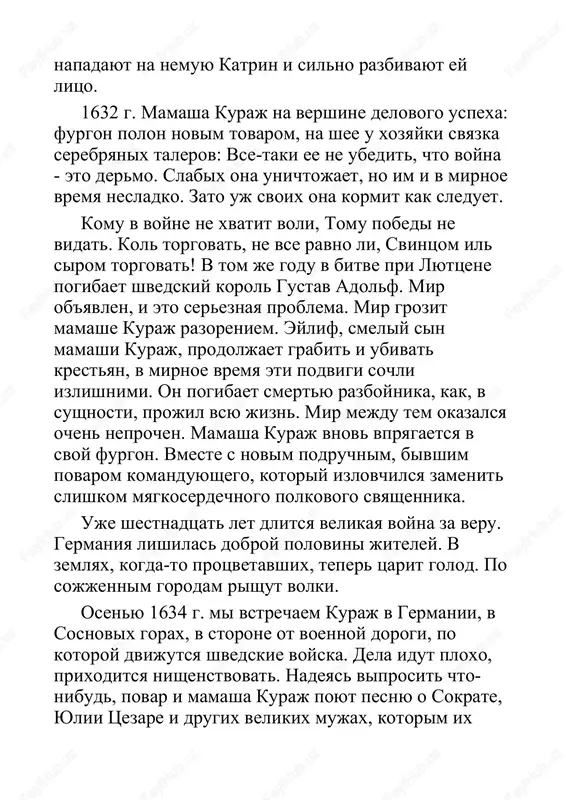 нападают на немую Катрин и сильно разбивают ей лицо.

1632 г. Мамаша Кураж на вершине делового успеха: фургон полон новым товаром, на шее у хозяйки связка серебряных талеров: Все-таки ее не убедить, что война - это дерьмо. Слабых она уничтожает, но им и в мирное время несладко. Зато уж своих она кормит как следует.

Кому в войне не хватит воли, Тому победы не видать. Коль торговать, не все равно ли, Свинцом иль сыром торговать! В том же году в битве при Лютцене погибает шведский король Густав Адольф. Мир объявлен, и это серьезная проблема. Мир грозит мамаше Кураж разорением. Эйлиф, смелый сын мамаши Кураж, продолжает грабить и убивать крестьян, в мирное время эти подвиги сочли излишними. Он погибает смертью разбойника, как, в сущности, прожил всю жизнь. Мир между тем оказался очень непрочен. Мамаша Кураж вновь впрягается в свой фургон. Вместе с новым подручным, бывшим поваром командующего, который изловчился заменить слишком мягкосердечного полкового священника.

Уже шестнадцать лет длится великая война за веру. Германия лишилась доброй половины жителей. В землях, когда-то процветавших, теперь царит голод. По сожженным городам рыщут волки.

Осенью 1634 г. мы встречаем Кураж в Германии, в Сосновых горах, в стороне от военной дороги, по которой движутся шведские войска. Дела идут плохо, приходится нищенствовать. Надеясь выпросить что-нибудь, повар и мамаша Кураж поют песню о Сократе, Юлии Цезаре и других великих мужах, которым их